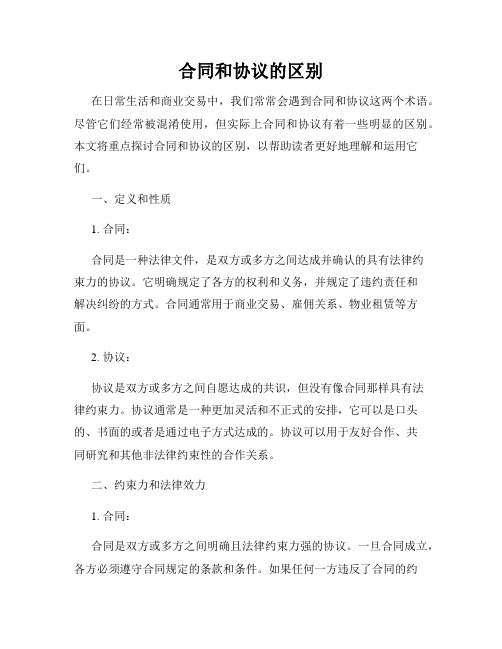 合同和协议的区别

在日常生活和商业交易中，我们常常会遇到合同和协议这两个术语。尽管它们经常被混淆使用，但实际上合同和协议有着一些明显的区别。本文将重点探讨合同和协议的区别，以帮助读者更好地理解和运用它们。

一、定义和性质

1. 合同：

合同是一种法律文件，是双方或多方之间达成并确认的具有法律约束力的协议。它明确规定了各方的权利和义务，并规定了违约责任和解决纠纷的方式。合同通常用于商业交易、雇佣关系、物业租赁等方面。

2. 协议：

协议是双方或多方之间自愿达成的共识，但没有像合同那样具有法律约束力。协议通常是一种更加灵活和不正式的安排，它可以是口头的、书面的或者是通过电子方式达成的。协议可以用于友好合作、共同研究和其他非法律约束性的合作关系。

二、约束力和法律效力

1. 合同：

合同是双方或多方之间明确且法律约束力强的协议。一旦合同成立，各方必须遵守合同规定的条款和条件。如果任何一方违反了合同的约